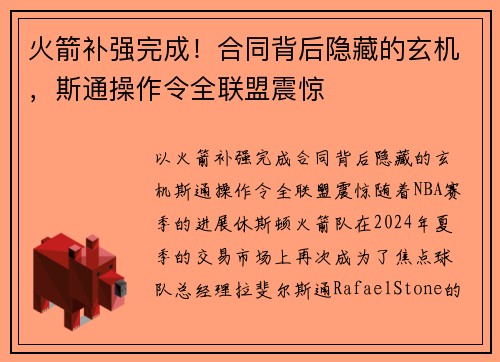 火箭补强完成！合同背后隐藏的玄机，斯通操作令全联盟震惊

以火箭补强完成合同背后隐藏的玄机斯通操作令全联盟震惊随着NBA赛季的进展休斯顿火箭队在2024年夏季的交易市场上再次成为了焦点球队总经理拉斐尔斯通RafaelStone的